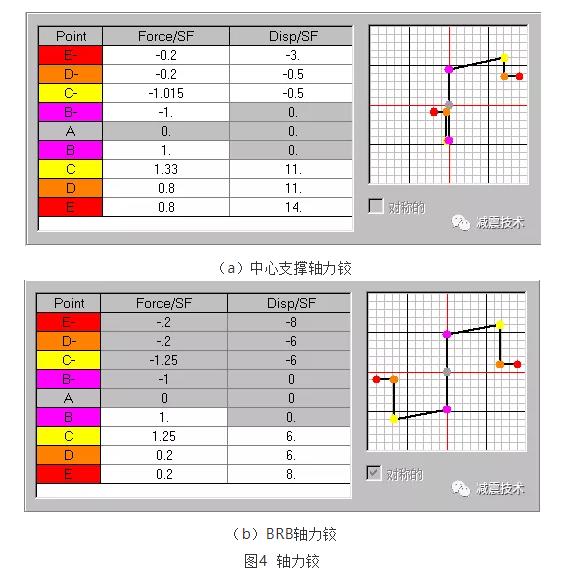 | Point | Force/SF | Disp/SF |
|---|---|---|
| E- | -0.2 | -3. |
| D- | -0.2 | -0.5 |
| C- | -1.015 | -0.5 |
| B- | -1. | 0. |
| A | 0. | 0. |
| B | 1. | 0. |
| C | 1.33 | 11. |
| D | 0.8 | 11. |
| E | 0.8 | 14. |

对称的

减震技术

（a）中心支撑轴力铰

| Point | Force/SF | Disp/SF |
|---|---|---|
| E- | -.2 | -8 |
| D- | -.2 | -6 |
| C- | -1.25 | -6 |
| B- | -1 | 0 |
| A | 0 | 0 |
| B | 1. | 0. |
| C | 1.25 | 6. |
| D | 0.2 | 6. |
| E | 0.2 | 8. |

对称的

减震技术

（b）BRB轴力铰

图4 轴力铰